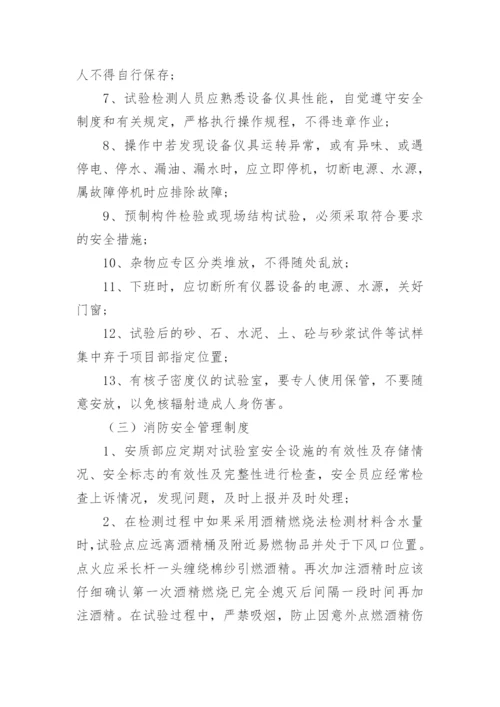 人不得自行保存；

7、试验检测人员应熟悉设备仪具性能，自觉遵守安全制度和有关规定，严格执行操作规程，不得违章作业；

8、操作中若发现设备仪具运转异常，或有异味、或遇停电、停水、漏油、漏水时，应立即停机，切断电源、水源，属故障停机时应排除故障；

9、预制构件检验或现场结构试验，必须采取符合要求的安全措施；

10、杂物应专区分类堆放，不得随处乱放；

11、下班时，应切断所有仪器设备的电源、水源，关好门窗；

12、试验后的砂、石、水泥、土、砼与砂浆试件等试样集中弃于项目部指定位置；

13、有核子密度仪的试验室，要专人使用保管，不要随意安放，以免核辐射造成人身伤害。

（三）消防安全管理制度

1、安质部应定期对试验室安全设施的有效性及存储情况、安全标志的有效性及完整性进行检查，安全员应经常检查上诉情况，发现问题，及时上报并及时处理；

2、在检测过程中如果采用酒精燃烧法检测材料含水量时，试验点应远离酒精桶及附近易燃物品并处于下风口位置。点火应采长杆一头缠绕棉纱引燃酒精。再次加注酒精时应该仔细确认第一次酒精燃烧已完全熄灭后间隔一段时间再加注酒精。在试验过程中，严禁吸烟，防止因意外点燃酒精伤